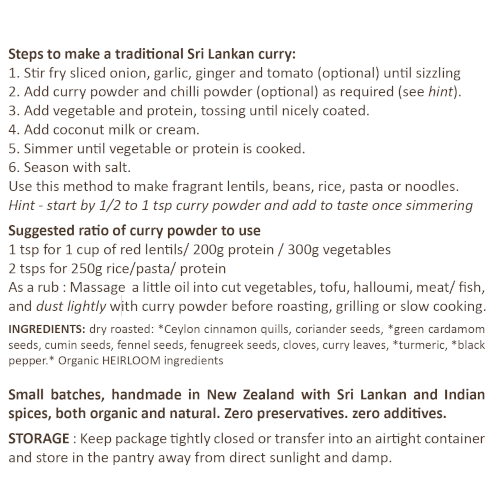 Steps to make a traditional Sri Lankan curry:
1. Stir fry sliced onion, garlic, ginger and tomato (optional) until sizzling
2. Add curry powder and chilli powder (optional) as required (see hint).
3. Add vegetable and protein, tossing until nicely coated.
4. Add coconut milk or cream.
5. Simmer until vegetable or protein is cooked.
6. Season with salt.
Use this method to make fragrant lentils, beans, rice, pasta or noodles.
Hint - start by 1/2 to 1 tsp curry powder and add to taste once simmering

Suggested ratio of curry powder to use
1 tsp for 1 cup of red lentils/ 200g protein / 300g vegetables
2 tsps for 250g rice/pasta/ protein
As a rub : Massage a little oil into cut vegetables, tofu, halloumi, meat/ fish, and dust lightly with curry powder before roasting, grilling or slow cooking.

INGREDIENTS: dry roasted: *Ceylon cinnamon quills, coriander seeds, *green cardamom seeds, cumin seeds, fennel seeds, fenugreek seeds, cloves, curry leaves, *turmeric, *black pepper.* Organic HEIRLOOM ingredients

Small batches, handmade in New Zealand with Sri Lankan and Indian spices, both organic and natural. Zero preservatives. zero additives.

STORAGE : Keep package tightly closed or transfer into an airtight container and store in the pantry away from direct sunlight and damp.